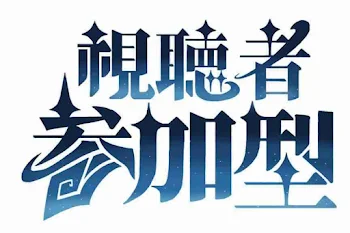 視聴者
参加型